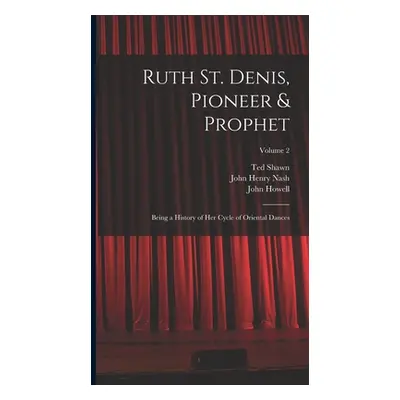 Ruth St. Denis, Pioneer & Prophet

Volume 2

Ted Shawn
John Henry Nash
John Howell

Being a History of Her Cycle of Oriental Dances